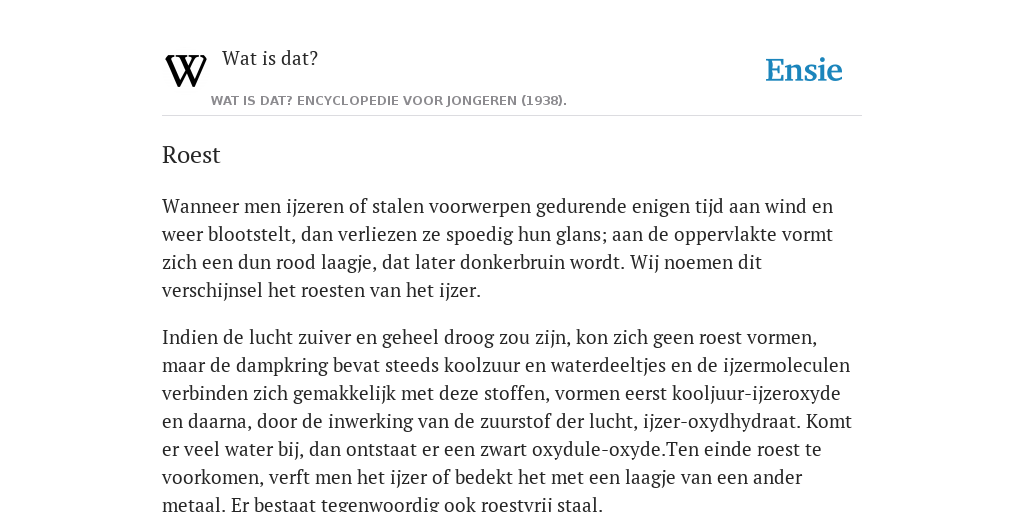 W Wat is dat?

Ensie

WAT IS DAT? ENCYCLOPEDIE VOOR JONGEREN (1938).

Roest

Wanneer men ijzeren of stalen voorwerpen gedurende enigen tijd aan wind en weer blootstelt, dan verliezen ze spoedig hun glans; aan de oppervlakte vormt zich een dun rood laagje, dat later donkerbruin wordt. Wij noemen dit verschijnsel het roesten van het ijzer.

Indien de lucht zuiver en geheel droog zou zijn, kon zich geen roest vormen, maar de dampkring bevat steeds koolzuur en waterdeeltjes en de ijzermoleculen verbinden zich gemakkelijk met deze stoffen, vormen eerst kooljuur-ijzeroxyde en daarna, door de inwerking van de zuurstof der lucht, ijzer-oxydhydraat. Komt er veel water bij, dan ontstaat er een zwart oxydule-oxyde.Ten einde roest te voorkomen, verft men het ijzer of bedekt het met een laagje van een ander metaal. Er bestaat tegenwoordig ook roestvrij staal.